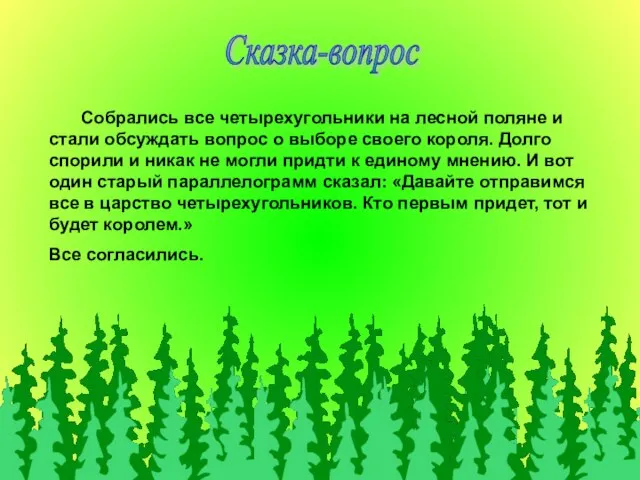 Сказка-вопрос

Собрались все четырехугольники на лесной поляне и стали обсуждать вопрос о выборе своего короля. Долго спорили и никак не могли придти к единому мнению. И вот один старый параллелограмм сказал: «Давайте отправимся все в царство четырехугольников. Кто первым придет, тот и будет королем.»

Все согласились.